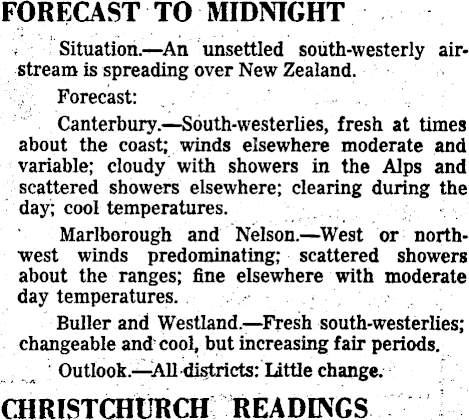 FORECAST TO MIDNIGHT

Situation.—An unsettled south-westerly airstream is spreading over New Zealand.

Forecast:

Canterbury.—South-westerlies, fresh at times about the coast; winds elsewhere moderate and variable; cloudy with showers in the Alps and scattered showers elsewhere; clearing during the day; cool temperatures.

Marlborough and Nelson.—West or northwest winds predominating; scattered showers about the ranges; fine elsewhere with moderate day temperatures.

Buller and Westland.—Fresh south-westerlies; changeable and cool, but increasing fair periods.

Outlook.—All districts: Little change.

CHRISTCHURCH READINGS